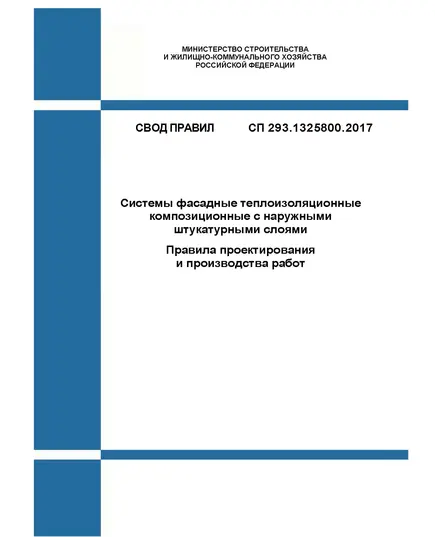 МИНИСТЕРСТВО СТРОИТЕЛЬСТВА
И ЖИЛИЩНО-КОММУНАЛЬНОГО ХОЗЯЙСТВА
РОССИЙСКОЙ ФЕДЕРАЦИИ

СВОД ПРАВИЛ СП 293.1325800.2017

Системы фасадные теплоизоляционные композиционные с наружными штукатурными слоями

Правила проектирования и производства работ